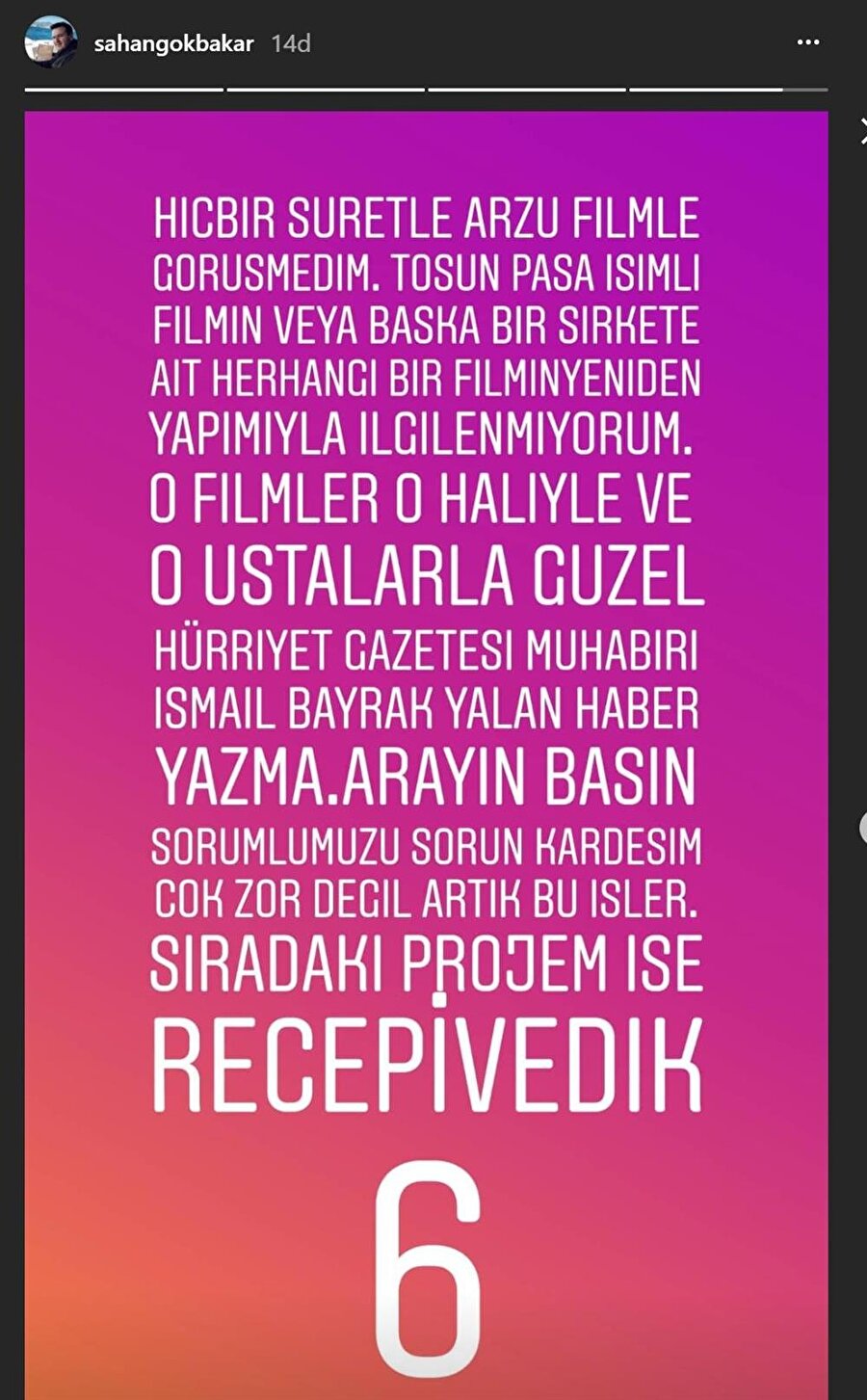 sahangokbakar 14d

HICBIR SURETLE ARZU FILMLE GORUSMEDIM. TOSUN PASA ISIMLI FILMIN VEYA BASKA BIR SIRKETE AIT HERHANGI BIR FILMINYENIDEN YAPIMIYLA ILGILENMIYORUM. O FILMLER O HALIYLE VE O USTALARLA GUZEL HÜRRIYET GAZETESI MUHABIRI ISMAIL BAYRAK YALAN HABER YAZMA.ARAYIN BASIN SORUMLUMUZU SORUN KARDESIM COK ZOR DEGIL ARTIK BU ISLER. SIRADAKI PROJEM ISE RECEPİVEDIK 6